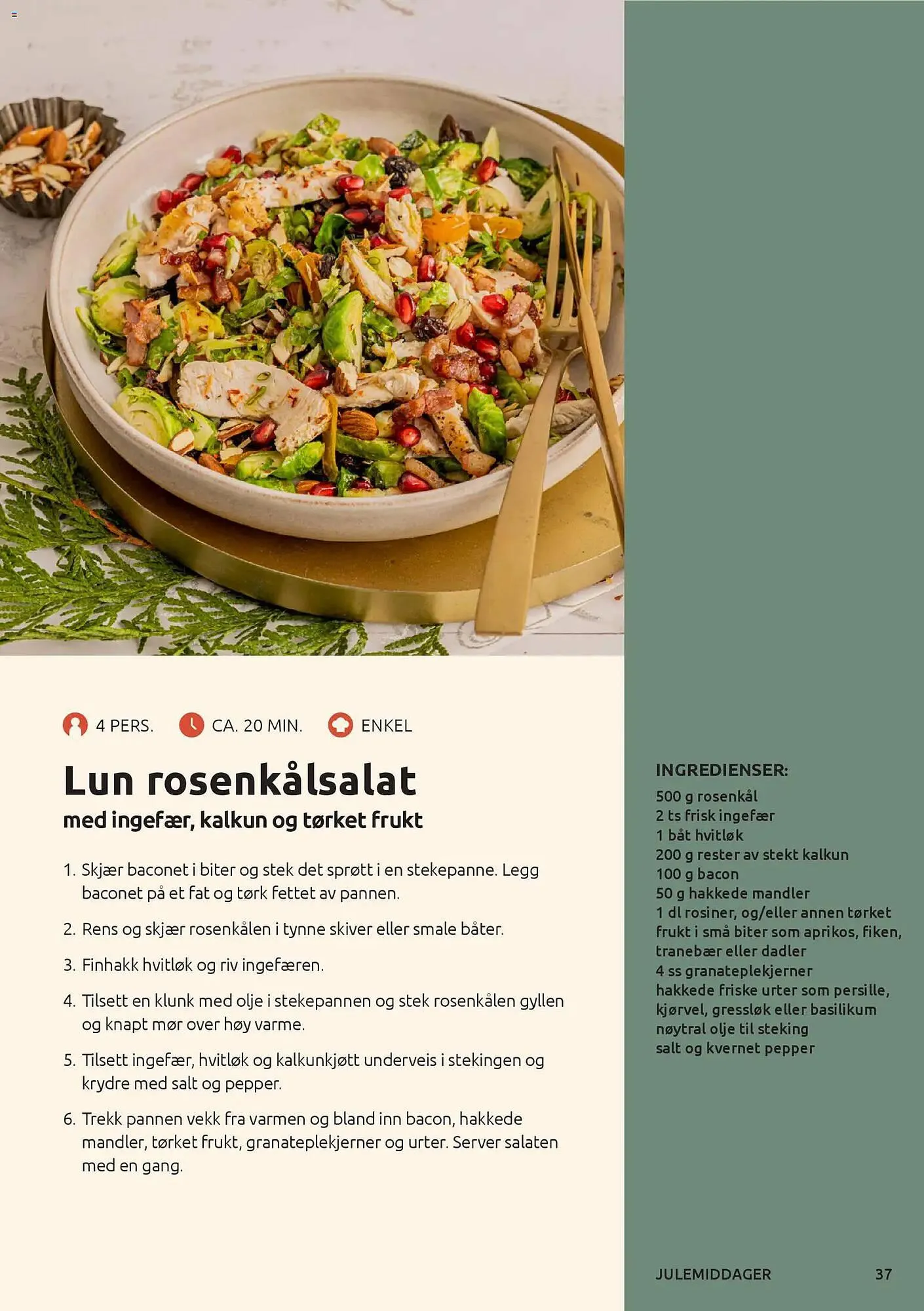 4 PERS.   CA. 20 MIN.   ENKEL

Lun rosenkålsalat

med ingefær, kalkun og tørket frukt

1. Skjær baconet i biter og stek det sprøtt i en stekepanne. Legg baconet på et fat og tørk fettet av pannen.

2. Rens og skjær rosenkålen i tynne skiver eller smale båter.

3. Finhakk hvitløk og riv ingefæren.

4. Tilsett en klunk med olje i stekepannen og stek rosenkålen gyllen og knapt mør over høy varme.

5. Tilsett ingefær, hvitløk og kalkunkjøtt underveis i stekingen og krydre med salt og pepper.

6. Trekk pannen vekk fra varmen og bland inn bacon, hakkede mandler, tørket frukt, granateplekjerner og urter. Server salaten med en gang.

INGREDIENSER:
500 g rosenkål
2 ts frisk ingefær
1 båt hvitløk
200 g rester av stekt kalkun
100 g bacon
50 g hakkede mandler
1 dl rosiner, og/eller annen tørket frukt i små biter som aprikos, fiken, tranebær eller dadler
4 ss granateplekjerner
hakkede friske urter som persille, kjørvel, gressløk eller basilikum
nøytral olje til steking
salt og kvernet pepper

JULEMIDDAGER 37